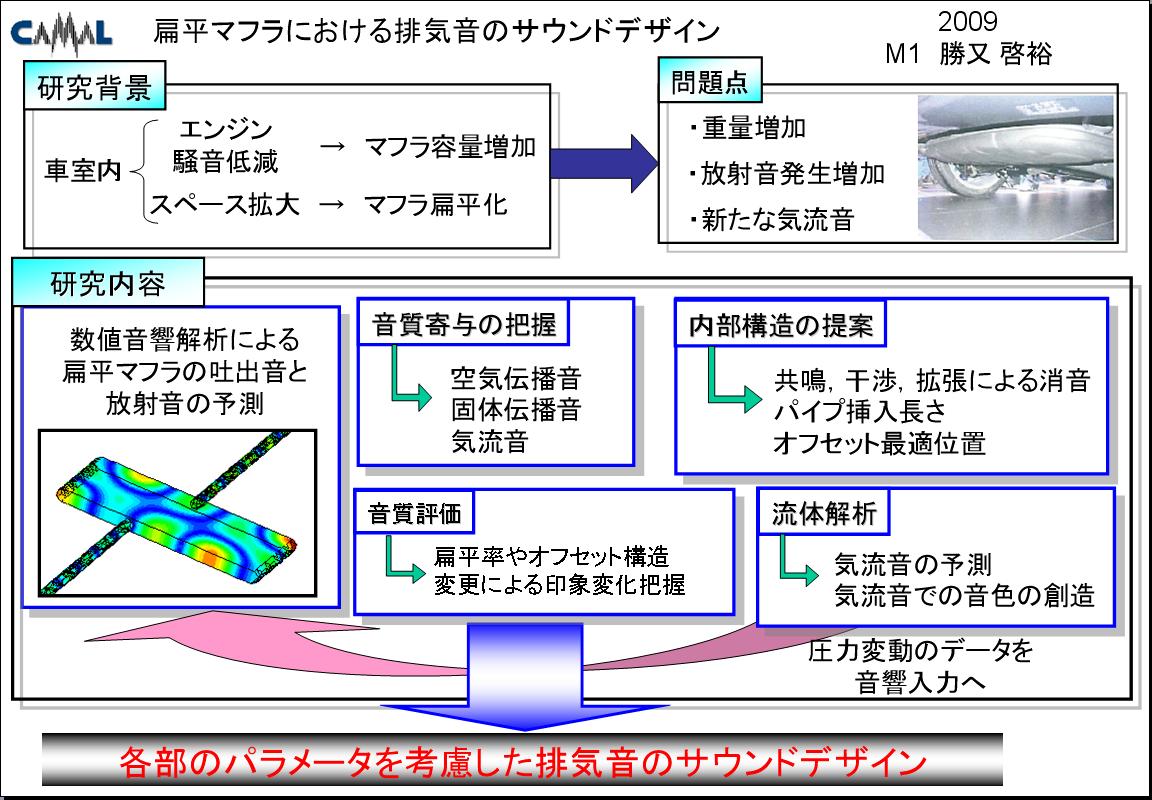 CAMAL

扁平マフラにおける排気音のサウンドデザイン

2009
M1 勝又 啓裕

研究背景

車室内 エンジン騒音低減 → マフラ容量増加
スペース拡大 → マフラ扁平化

問題点

・重量増加
・放射音発生増加
・新たな気流音

研究内容

数値音響解析による扁平マフラの吐出音と放射音の予測

音質寄与の把握

空気伝播音
固体伝播音
気流音

内部構造の提案

共鳴, 干渉, 拡張による消音
パイプ挿入長さ
オフセット最適位置

音質評価

扁平率やオフセット構造変更による印象変化把握

流体解析

気流音の予測
気流音での音色の創造

圧力変動のデータを音響入力へ

各部のパラメータを考慮した排気音のサウンドデザイン